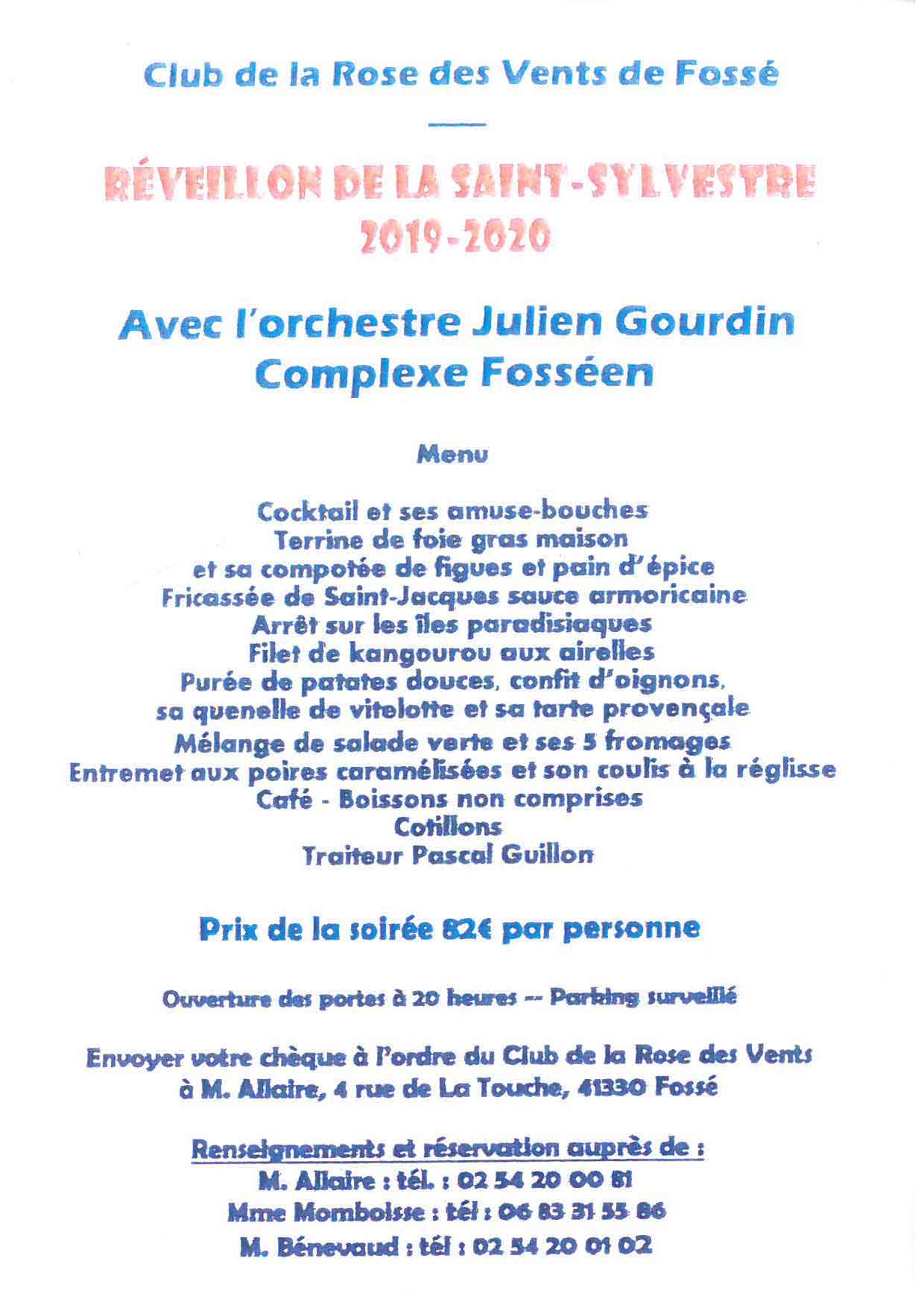 Club de la Rose des Vents de Fossé

RÉVEILLON DE LA SAINT-SYLVESTRE
2019-2020

Avec l'orchestre Julien Gourdin
Complexe Fosséen

Menu

Cocktail et ses amuse-bouches
Terrine de foie gras maison
et sa compotée de figues et pain d'épice
Fricassée de Saint-Jacques sauce armoricaine
Arrêt sur les îles paradisiaques
Filet de kangourou aux airelles
Purée de patates douces, confit d'oignons,
sa quenelle de vitelotte et sa tarte provençale
Mélange de salade verte et ses 5 fromages
Entremet aux poires caramélisées et son coulis à la réglisse
Café - Boissons non comprises
Cotillons
Traiteur Pascal Guillon

Prix de la soirée 82€ par personne

Ouverture des portes à 20 heures -- Parking surveillé

Envoyer votre chèque à l'ordre du Club de la Rose des Vents
à M. Allaire, 4 rue de La Touche, 41330 Fossé

Renseignements et réservation auprès de :
M. Allaire : tél. : 02 54 20 00 81
Mme Momboisse : tél : 06 83 31 55 86
M. Bénevaud : tél : 02 54 20 01 02